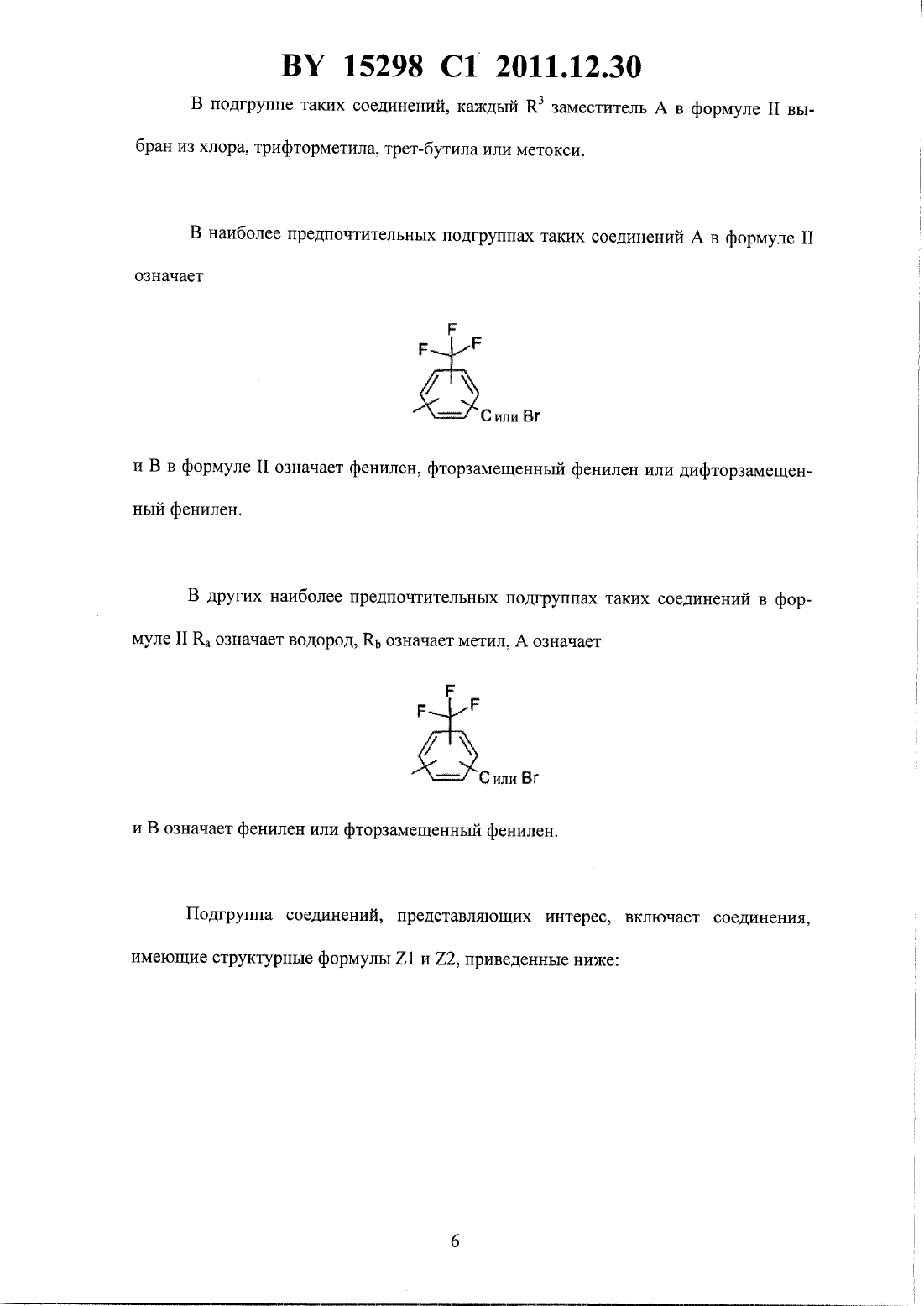 BY 15298 C1 2011.12.30

В подгруппе таких соединений, каждый $R^3$ заместитель А в формуле II выбран из хлора, трифторметила, трет-бутила или метокси.

В наиболее предпочтительных подгруппах таких соединений А в формуле II означает

F
F F
C или Br

и В в формуле II означает фенилен, фторзамещенный фенилен или дифторзамещенный фенилен.

В других наиболее предпочтительных подгруппах таких соединений в формуле II $R_a$ означает водород, $R_b$ означает метил, А означает

F
F F
C или Br

и В означает фенилен или фторзамещенный фенилен.

Подгруппа соединений, представляющих интерес, включает соединения, имеющие структурные формулы Z1 и Z2, приведенные ниже:

6